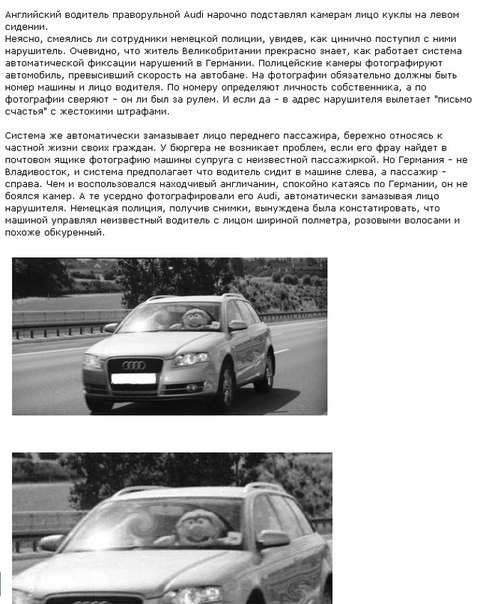 Английский водитель праворульной Audi нарочно подставлял камерам лицо куклы на левом сидении.
Неясно, смеялись ли сотрудники немецкой полиции, увидев, как цинично поступил с ними нарушитель. Очевидно, что житель Великобритании прекрасно знает, как работает система автоматической фиксации нарушений в Германии. Полицейские камеры фотографируют автомобиль, превысивший скорость на автобане. На фотографии обязательно должны быть номер машины и лицо водителя. По номеру определяют личность собственника, а по фотографии сверяют - он ли был за рулем. И если да - в адрес нарушителя вылетает "письмо счастья" с жестокими штрафами.

Система же автоматически замазывает лицо переднего пассажира, бережно относясь к частной жизни своих граждан. У бюргера не возникает проблем, если его фрау найдет в почтовом ящике фотографию машины супруга с неизвестной пассажиркой. Но Германия - не Владивосток, и система предполагает что водитель сидит в машине слева, а пассажир - справа. Чем и воспользовался находчивый англичанин, спокойно катаясь по Германии, он не боялся камер. А те усердно фотографировали его Audi, автоматически замазывая лицо нарушителя. Немецкая полиция, получив снимки, вынуждена была констатировать, что машиной управлял неизвестный водитель с лицом шириной полметра, розовыми волосами и похоже обкуренный.